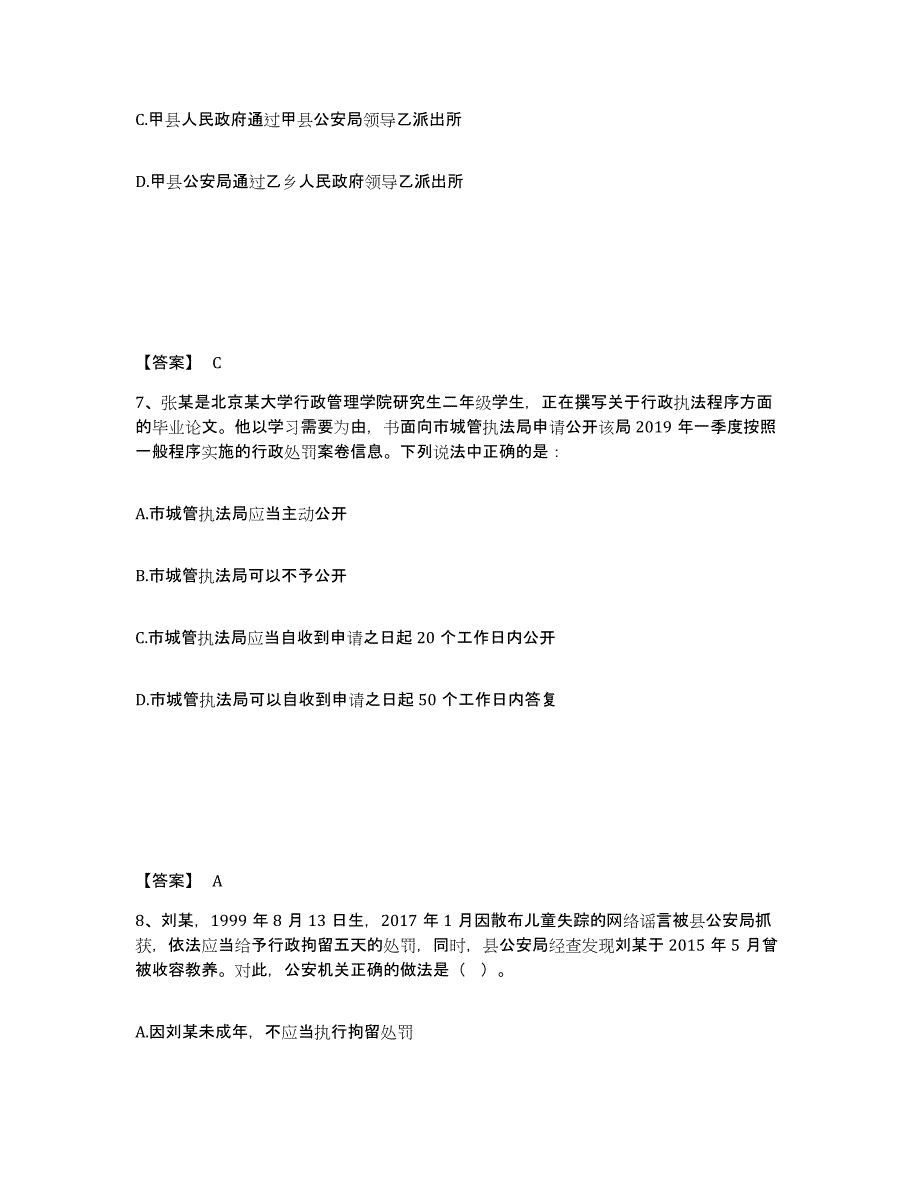 C.甲县人民政府通过甲县公安局领导乙派出所

D.甲县公安局通过乙乡人民政府领导乙派出所

【答案】 C

7、张某是北京某大学行政管理学院研究生二年级学生，正在撰写关于行政执法程序方面的毕业论文。他以学习需要为由，书面向市城管执法局申请公开该局 2019 年一季度按照一般程序实施的行政处罚案卷信息。下列说法中正确的是：

A.市城管执法局应当主动公开

B.市城管执法局可以不予公开

C.市城管执法局应当自收到申请之日起 20 个工作日内公开

D.市城管执法局可以自收到申请之日起 50 个工作日内答复

【答案】 A

8、刘某，1999 年 8 月 13 日生，2017 年 1 月因散布儿童失踪的网络谣言被县公安局抓获，依法应当给予行政拘留五天的处罚，同时，县公安局经查发现刘某于 2015 年 5 月曾被收容教养。对此，公安机关正确的做法是（ ）。

A.因刘某未成年，不应当执行拘留处罚